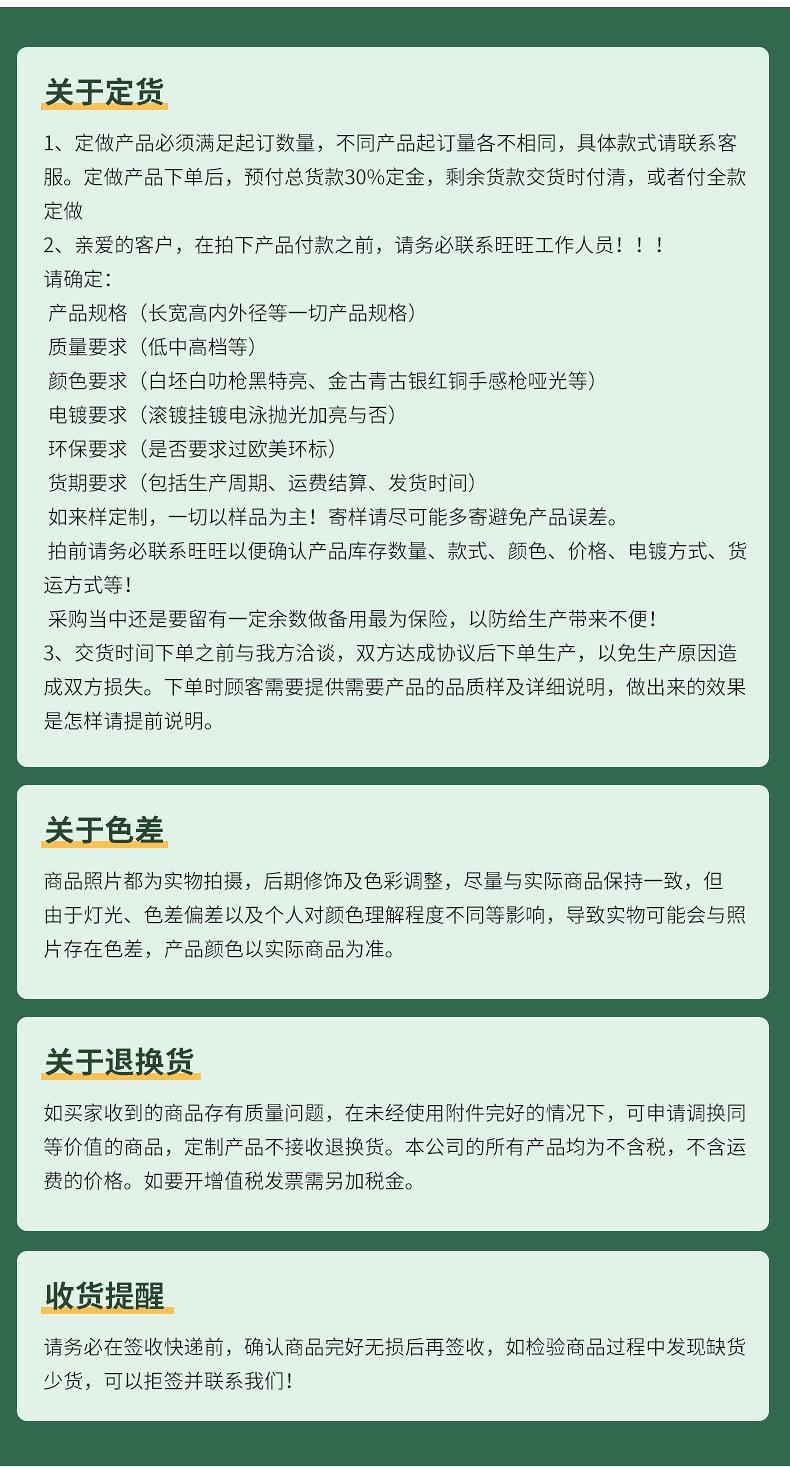 关于定货

1、定做产品必须满足起订数量，不同产品起订量各不相同，具体款式请联系客服。定做产品下单后，预付总货款30%定金，剩余货款交货时付清，或者付全款定做
2、亲爱的客户，在拍下产品付款之前，请务必联系旺旺工作人员！！！
请确定：
产品规格（长宽高内外径等一切产品规格）
质量要求（低中高档等）
颜色要求（白坯白叻枪黑特亮、金古青古银红铜手感枪哑光等）
电镀要求（滚镀挂镀电泳抛光加亮与否）
环保要求（是否要求过欧美环标）
货期要求（包括生产周期、运费结算、发货时间）
如来样定制，一切以样品为主！寄样请尽可能多寄避免产品误差。
拍前请务必联系旺旺以便确认产品库存数量、款式、颜色、价格、电镀方式、货运方式等！
采购当中还是要留有一定余数做备用最为保险，以防给生产带来不便！
3、交货时间下单之前与我方洽谈，双方达成协议后下单生产，以免生产原因造成双方损失。下单时顾客需要提供需要产品的品质样及详细说明，做出来的效果是怎样请提前说明。

关于色差

商品照片都为实物拍摄，后期修饰及色彩调整，尽量与实际商品保持一致，但由于灯光、色差偏差以及个人对颜色理解程度不同等影响，导致实物可能会与照片存在色差，产品颜色以实际商品为准。

关于退换货

如买家收到的商品存有质量问题，在未经使用附件完好的情况下，可申请调换同等价值的商品，定制产品不接收退换货。本公司的所有产品均为不含税，不含运费的价格。如要开增值税发票需另加税金。

收货提醒

请务必在签收快递前，确认商品完好无损后再签收，如检验商品过程中发现缺货少货，可以拒签并联系我们！